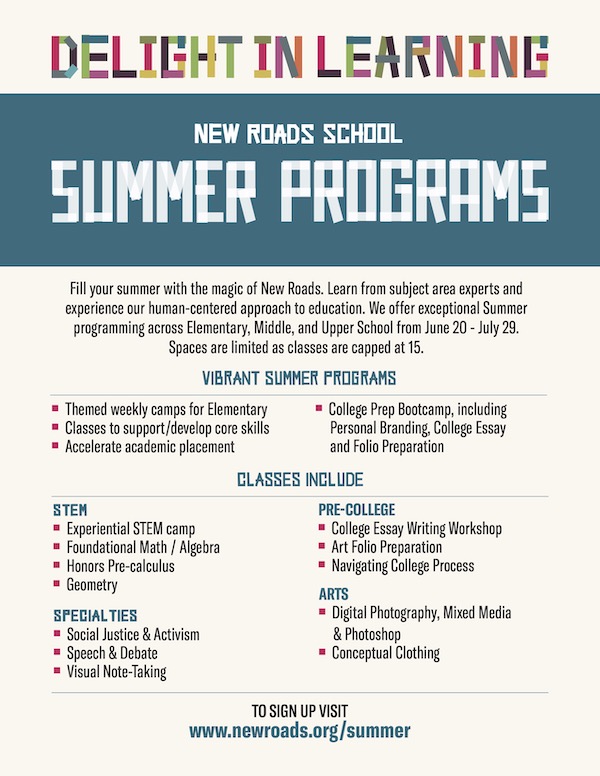 DELIGHT IN LEARNING

NEW ROADS SCHOOL

SUMMER PROGRAMS

Fill your summer with the magic of New Roads. Learn from subject area experts and experience our human-centered approach to education. We offer exceptional Summer programming across Elementary, Middle, and Upper School from June 20 - July 29. Spaces are limited as classes are capped at 15.

VIBRANT SUMMER PROGRAMS

- Themed weekly camps for Elementary
- Classes to support/develop core skills
- Accelerate academic placement

- College Prep Bootcamp, including Personal Branding, College Essay and Folio Preparation

CLASSES INCLUDE

STEM
- Experiential STEM camp
- Foundational Math / Algebra
- Honors Pre-calculus
- Geometry

SPECIALTIES
- Social Justice & Activism
- Speech & Debate
- Visual Note-Taking

PRE-COLLEGE
- College Essay Writing Workshop
- Art Folio Preparation
- Navigating College Process

ARTS
- Digital Photography, Mixed Media & Photoshop
- Conceptual Clothing

TO SIGN UP VISIT
www.newroads.org/summer